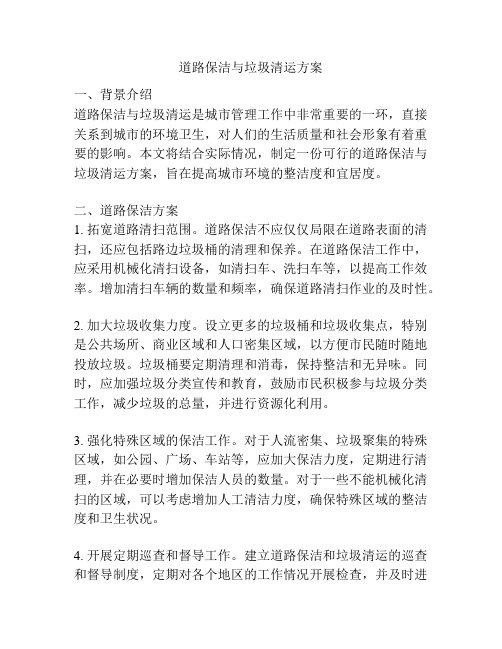 道路保洁与垃圾清运方案

一、背景介绍
道路保洁与垃圾清运是城市管理工作中非常重要的一环，直接关系到城市的环境卫生，对人们的生活质量和社会形象有着重要的影响。本文将结合实际情况，制定一份可行的道路保洁与垃圾清运方案，旨在提高城市环境的整洁度和宜居度。

二、道路保洁方案
1. 拓宽道路清扫范围。道路保洁不应仅仅局限在道路表面的清扫，还应包括路边垃圾桶的清理和保养。在道路保洁工作中，应采用机械化清扫设备，如清扫车、洗扫车等，以提高工作效率。增加清扫车辆的数量和频率，确保道路清扫作业的及时性。

2. 加大垃圾收集力度。设立更多的垃圾桶和垃圾收集点，特别是公共场所、商业区域和人口密集区域，以方便市民随时随地投放垃圾。垃圾桶要定期清理和消毒，保持整洁和无异味。同时，应加强垃圾分类宣传和教育，鼓励市民积极参与垃圾分类工作，减少垃圾的总量，并进行资源化利用。

3. 强化特殊区域的保洁工作。对于人流密集、垃圾聚集的特殊区域，如公园、广场、车站等，应加大保洁力度，定期进行清理，并在必要时增加保洁人员的数量。对于一些不能机械化清扫的区域，可以考虑增加人工清洁力度，确保特殊区域的整洁度和卫生状况。

4. 开展定期巡查和督导工作。建立道路保洁和垃圾清运的巡查和督导制度，定期对各个地区的工作情况开展检查，并及时进